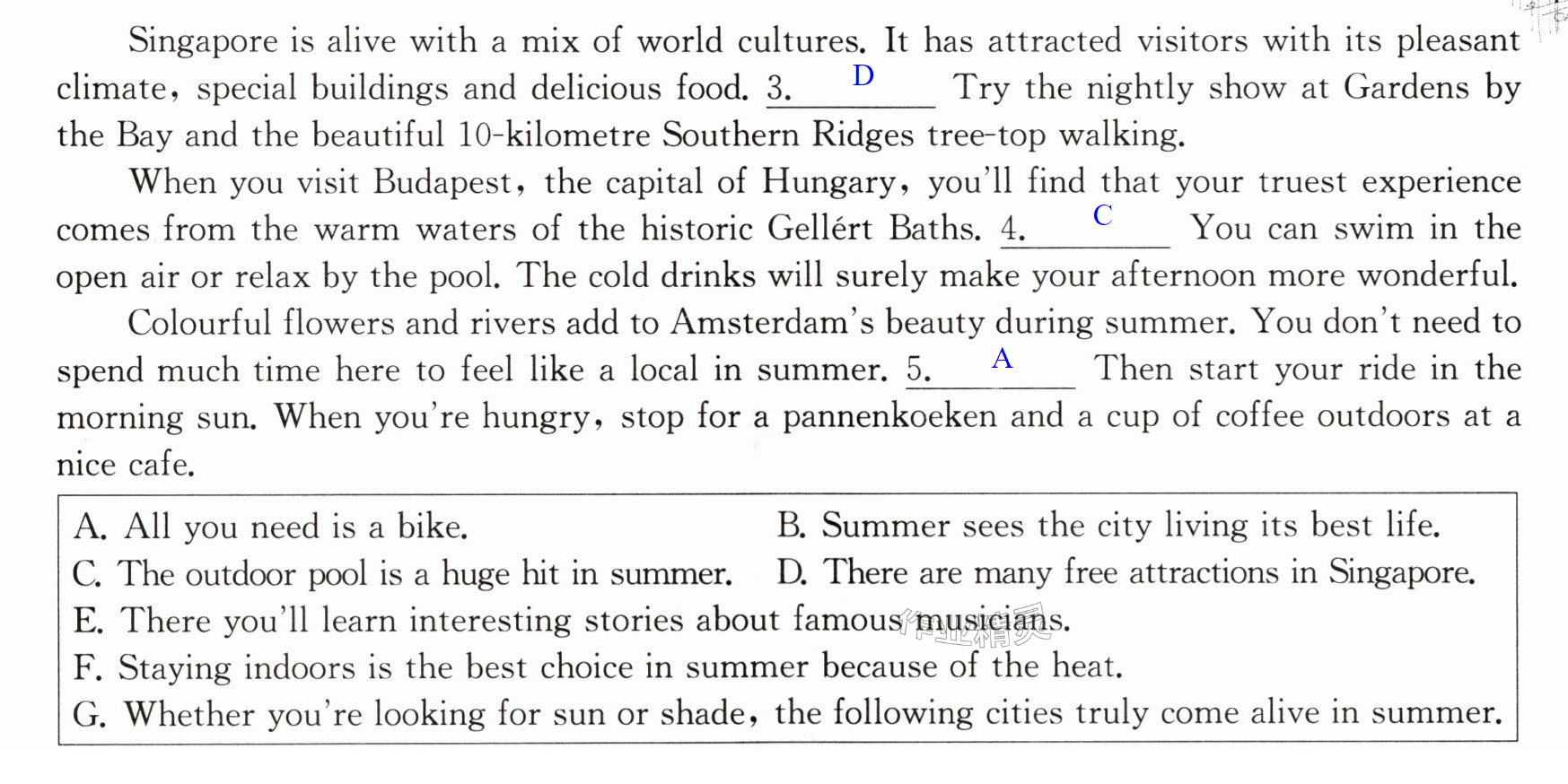 Singapore is alive with a mix of world cultures. It has attracted visitors with its pleasant climate, special buildings and delicious food. 3. D Try the nightly show at Gardens by the Bay and the beautiful 10-kilometre Southern Ridges tree-top walking.

When you visit Budapest, the capital of Hungary, you'll find that your truest experience comes from the warm waters of the historic Gellért Baths. 4. C You can swim in the open air or relax by the pool. The cold drinks will surely make your afternoon more wonderful.

Colourful flowers and rivers add to Amsterdam's beauty during summer. You don't need to spend much time here to feel like a local in summer. 5. A Then start your ride in the morning sun. When you're hungry, stop for a pannenkoeken and a cup of coffee outdoors at a nice cafe.

A. All you need is a bike.
B. Summer sees the city living its best life.
C. The outdoor pool is a huge hit in summer.
D. There are many free attractions in Singapore.
E. There you'll learn interesting stories about famous musicians.
F. Staying indoors is the best choice in summer because of the heat.
G. Whether you're looking for sun or shade, the following cities truly come alive in summer.

作业精灵